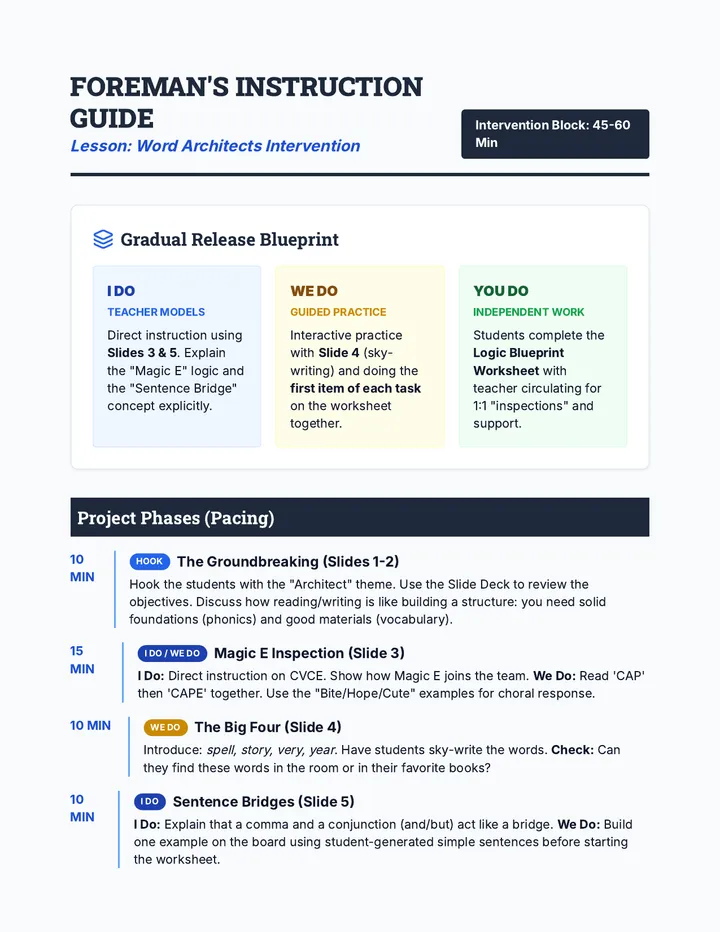 FOREMAN'S INSTRUCTION GUIDE
Lesson: Word Architects Intervention

Intervention Block: 45-60 Min

Gradual Release Blueprint

I DO
TEACHER MODELS
Direct instruction using Slides 3 & 5. Explain the "Magic E" logic and the "Sentence Bridge" concept explicitly.

WE DO
GUIDED PRACTICE
Interactive practice with Slide 4 (sky-writing) and doing the first item of each task on the worksheet together.

YOU DO
INDEPENDENT WORK
Students complete the Logic Blueprint Worksheet with teacher circulating for 1:1 "inspections" and support.

Project Phases (Pacing)

10 MIN
HOOK The Groundbreaking (Slides 1-2)
Hook the students with the "Architect" theme. Use the Slide Deck to review the objectives. Discuss how reading/writing is like building a structure: you need solid foundations (phonics) and good materials (vocabulary).

15 MIN
I DO / WE DO Magic E Inspection (Slide 3)
I Do: Direct instruction on CVCE. Show how Magic E joins the team. We Do: Read 'CAP' then 'CAPE' together. Use the "Bite/Hope/Cute" examples for choral response.

10 MIN
WE DO The Big Four (Slide 4)
Introduce: spell, story, very, year. Have students sky-write the words. Check: Can they find these words in the room or in their favorite books?

10 MIN
I DO Sentence Bridges (Slide 5)
I Do: Explain that a comma and a conjunction (and/but) act like a bridge. We Do: Build one example on the board using student-generated simple sentences before starting the worksheet.